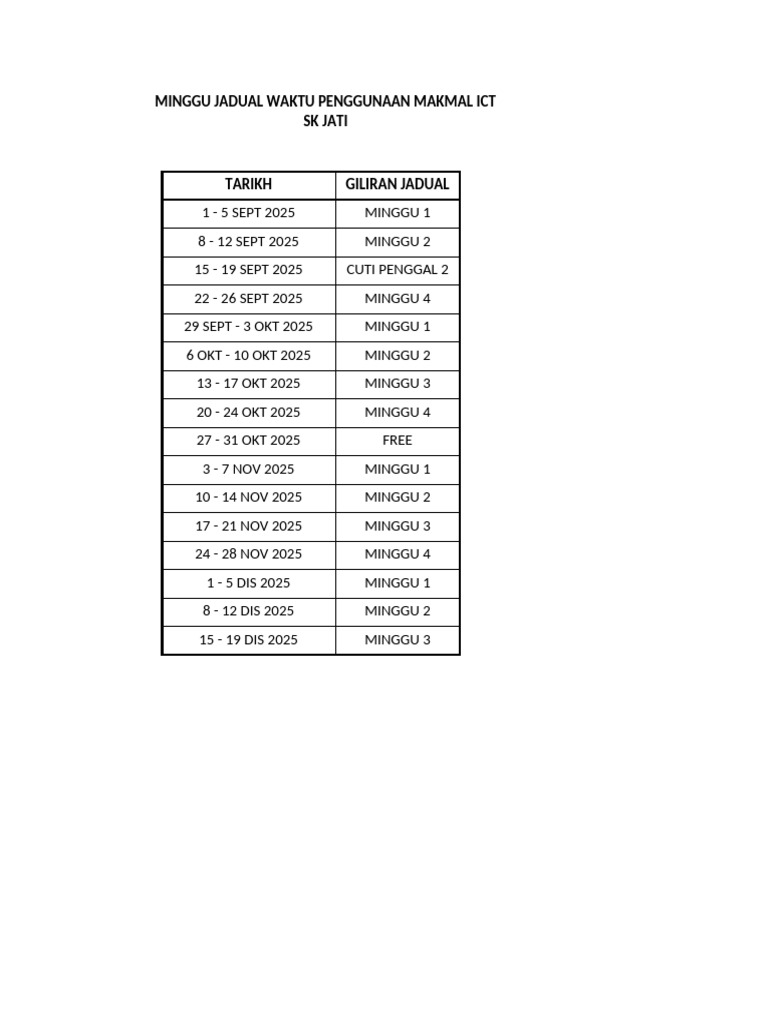 MINGGU JADUAL WAKTU PENGGUNAAN MAKMAL ICT
SK JATI

| TARIKH | GILIRAN JADUAL |
|---|---|
| 1 - 5 SEPT 2025 | MINGGU 1 |
| 8 - 12 SEPT 2025 | MINGGU 2 |
| 15 - 19 SEPT 2025 | CUTI PENGGAL 2 |
| 22 - 26 SEPT 2025 | MINGGU 4 |
| 29 SEPT - 3 OKT 2025 | MINGGU 1 |
| 6 OKT - 10 OKT 2025 | MINGGU 2 |
| 13 - 17 OKT 2025 | MINGGU 3 |
| 20 - 24 OKT 2025 | MINGGU 4 |
| 27 - 31 OKT 2025 | FREE |
| 3 - 7 NOV 2025 | MINGGU 1 |
| 10 - 14 NOV 2025 | MINGGU 2 |
| 17 - 21 NOV 2025 | MINGGU 3 |
| 24 - 28 NOV 2025 | MINGGU 4 |
| 1 - 5 DIS 2025 | MINGGU 1 |
| 8 - 12 DIS 2025 | MINGGU 2 |
| 15 - 19 DIS 2025 | MINGGU 3 |